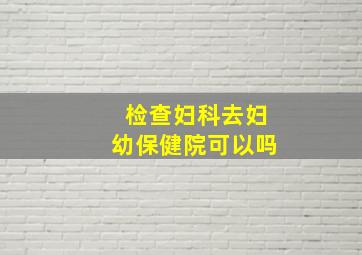 检查妇科去妇幼保健院可以吗